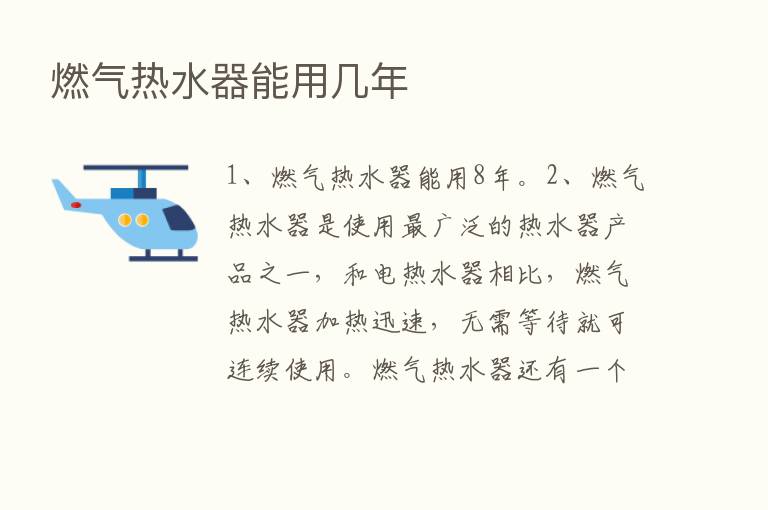 燃气热水器能用几年

1、燃气热水器能用8年。2、燃气热水器是使用最广泛的热水器产品之一，和电热水器相比，燃气热水器加热迅速，无需等待就可连续使用。燃气热水器还有一个